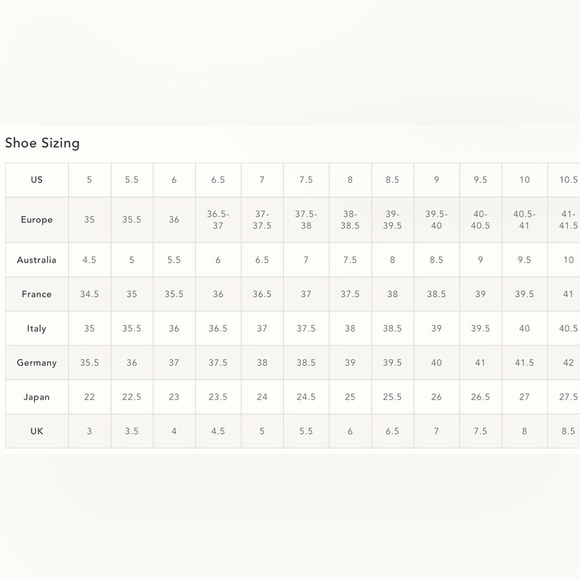 Shoe Sizing

| US | 5 | 5.5 | 6 | 6.5 | 7 | 7.5 | 8 | 8.5 | 9 | 9.5 | 10 | 10.5 |
|---|---|---|---|---|---|---|---|---|---|---|---|---|
| Europe | 35 | 35.5 | 36 | 36.5-37 | 37-37.5 | 37.5-38 | 38-38.5 | 39-39.5 | 39.5-40 | 40-40.5 | 40.5-41 | 41-41.5 |
| Australia | 4.5 | 5 | 5.5 | 6 | 6.5 | 7 | 7.5 | 8 | 8.5 | 9 | 9.5 | 10 |
| France | 34.5 | 35 | 35.5 | 36 | 36.5 | 37 | 37.5 | 38 | 38.5 | 39 | 39.5 | 41 |
| Italy | 35 | 35.5 | 36 | 36.5 | 37 | 37.5 | 38 | 38.5 | 39 | 39.5 | 40 | 40.5 |
| Germany | 35.5 | 36 | 37 | 37.5 | 38 | 38.5 | 39 | 39.5 | 40 | 41 | 41.5 | 42 |
| Japan | 22 | 22.5 | 23 | 23.5 | 24 | 24.5 | 25 | 25.5 | 26 | 26.5 | 27 | 27.5 |
| UK | 3 | 3.5 | 4 | 4.5 | 5 | 5.5 | 6 | 6.5 | 7 | 7.5 | 8 | 8.5 |